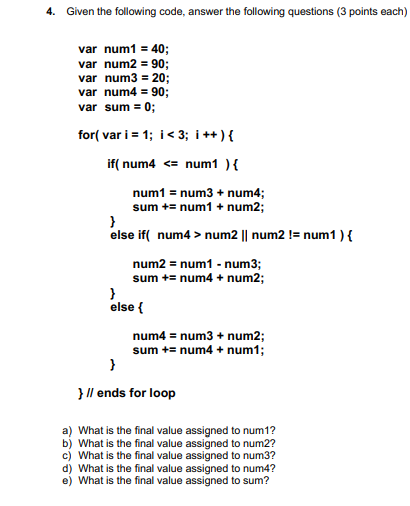 4. Given the following code, answer the following questions (3 points each)

var num1 = 40;
var num2 = 90;
var num3 = 20;
var num4 = 90;
var sum = 0;

for( var i = 1; i < 3; i ++ ) {

if( num4 <= num1 ) {

num1 = num3 + num4;
sum += num1 + num2;
}
else if( num4 > num2 || num2 != num1 ) {

num2 = num1 - num3;
sum += num4 + num2;
}
else {

num4 = num3 + num2;
sum += num4 + num1;
}

} // ends for loop

a) What is the final value assigned to num1?
b) What is the final value assigned to num2?
c) What is the final value assigned to num3?
d) What is the final value assigned to num4?
e) What is the final value assigned to sum?